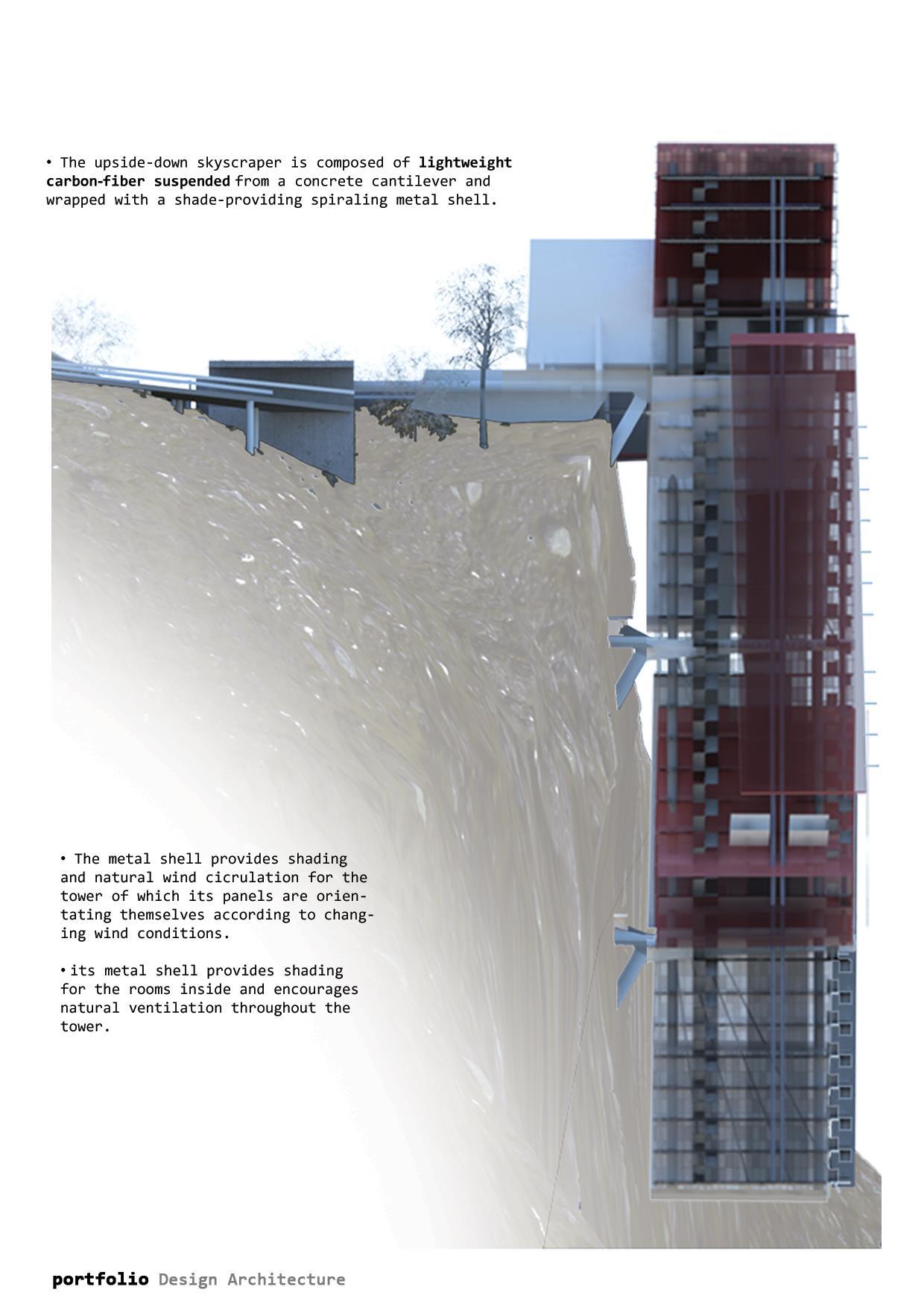 • The upside-down skyscraper is composed of lightweight carbon-fiber suspended from a concrete cantilever and wrapped with a shade-providing spiraling metal shell.

• The metal shell provides shading and natural wind cicrulation for the tower of which its panels are orientating themselves according to changing wind conditions.

• its metal shell provides shading for the rooms inside and encourages natural ventilation throughout the tower.

portfolio Design Architecture